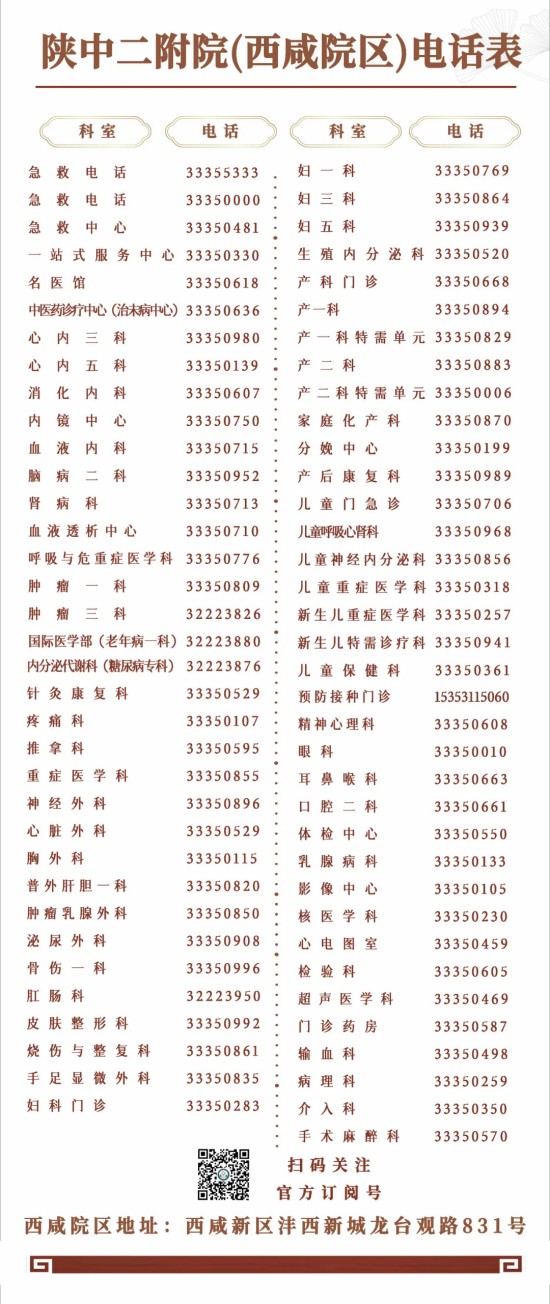 陕中二附院(西咸院区)电话表

| 科室 | 电话 |
|---|---|
| 急救电话 | 33355333 |
| 急救电话 | 33350000 |
| 急救中心 | 33350481 |
| 一站式服务中心 | 33350330 |
| 名医馆 | 33350618 |
| 中医药诊疗中心(治未病中心) | 33350636 |
| 心内三科 | 33350980 |
| 心内五科 | 33350139 |
| 消化内科 | 33350607 |
| 内镜中心 | 33350750 |
| 血液内科 | 33350715 |
| 脑病二科 | 33350952 |
| 肾病科 | 33350713 |
| 血液透析中心 | 33350710 |
| 呼吸与危重症医学科 | 33350776 |
| 肿瘤一科 | 33350809 |
| 肿瘤三科 | 32223826 |
| 国际医学部(老年病一科) | 32223880 |
| 内分泌代谢科(糖尿病专科) | 32223876 |
| 针灸康复科 | 33350529 |
| 疼痛科 | 33350107 |
| 推拿科 | 33350595 |
| 重症医学科 | 33350855 |
| 神经外科 | 33350896 |
| 心脏外科 | 33350529 |
| 胸外科 | 33350115 |
| 普外肝胆一科 | 33350820 |
| 肿瘤乳腺外科 | 33350850 |
| 泌尿外科 | 33350908 |
| 骨伤一科 | 33350996 |
| 肛肠科 | 32223950 |
| 皮肤整形科 | 33350992 |
| 烧伤与整复科 | 33350861 |
| 手足显微外科 | 33350835 |
| 妇科门诊 | 33350283 |

| 科室 | 电话 |
|---|---|
| 妇一科 | 33350769 |
| 妇三科 | 33350864 |
| 妇五科 | 33350939 |
| 生殖内分泌科 | 33350520 |
| 产科门诊 | 33350668 |
| 产一科 | 33350894 |
| 产一科特需单元 | 33350829 |
| 产二科 | 33350883 |
| 产二科特需单元 | 33350006 |
| 家庭化产科 | 33350870 |
| 分娩中心 | 33350199 |
| 产后康复科 | 33350989 |
| 儿童门急诊 | 33350706 |
| 儿童呼吸心肾科 | 33350968 |
| 儿童神经内分泌科 | 33350856 |
| 儿童重症医学科 | 33350318 |
| 新生儿重症医学科 | 33350257 |
| 新生儿特需诊疗科 | 33350941 |
| 儿童保健科 | 33350361 |
| 预防接种门诊 | 15353115060 |
| 精神心理科 | 33350608 |
| 眼科 | 33350010 |
| 耳鼻喉科 | 33350663 |
| 口腔二科 | 33350661 |
| 体检中心 | 33350550 |
| 乳腺病科 | 33350133 |
| 影像中心 | 33350105 |
| 核医学科 | 33350230 |
| 心电图室 | 33350459 |
| 检验科 | 33350605 |
| 超声医学科 | 33350469 |
| 门诊药房 | 33350587 |
| 输血科 | 33350498 |
| 病理科 | 33350259 |
| 介入科 | 33350350 |
| 手术麻醉科 | 33350570 |

扫码关注
官方订阅号

西咸院区地址:西咸新区沣西新城龙台观路831号